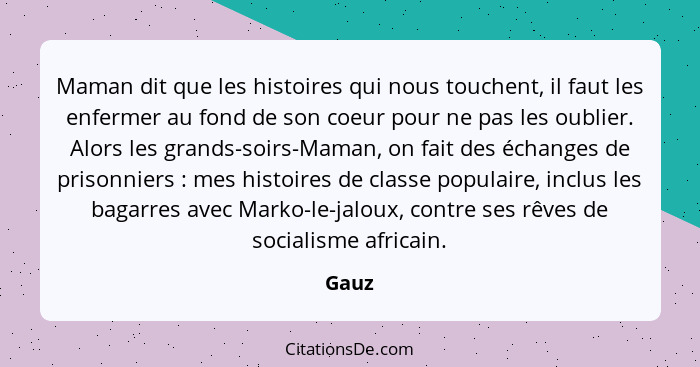 Maman dit que les histoires qui nous touchent, il faut les enfermer au fond de son coeur pour ne pas les oublier. Alors les grands-soirs-Maman, on fait des échanges de prisonniers : mes histoires de classe populaire, inclus les bagarres avec Marko-le-jaloux, contre ses rêves de socialisme africain.

Gauz

CitationsDe.com